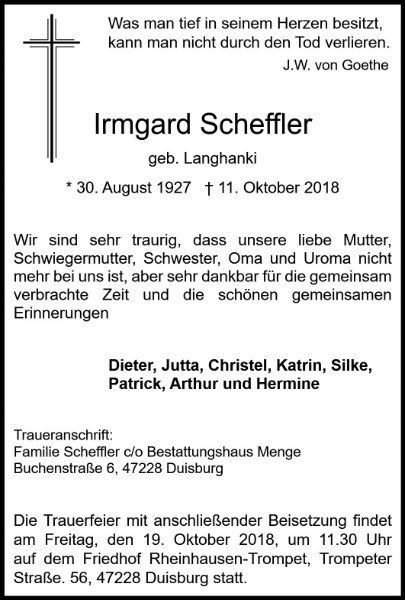 Was man tief in seinem Herzen besitzt, kann man nicht durch den Tod verlieren.

J.W. von Goethe

Irmgard Scheffler

geb. Langhanki

* 30. August 1927 † 11. Oktober 2018

Wir sind sehr traurig, dass unsere liebe Mutter, Schwiegermutter, Schwester, Oma und Uroma nicht mehr bei uns ist, aber sehr dankbar für die gemeinsam verbrachte Zeit und die schönen gemeinsamen Erinnerungen

Dieter, Jutta, Christel, Katrin, Silke, Patrick, Arthur und Hermine

Traueranschrift:
Familie Scheffler c/o Bestattungshaus Menge
Buchenstraße 6, 47228 Duisburg

Die Trauerfeier mit anschließender Beisetzung findet am Freitag, den 19. Oktober 2018, um 11.30 Uhr auf dem Friedhof Rheinhausen-Trompet, Trompeter Straße. 56, 47228 Duisburg statt.